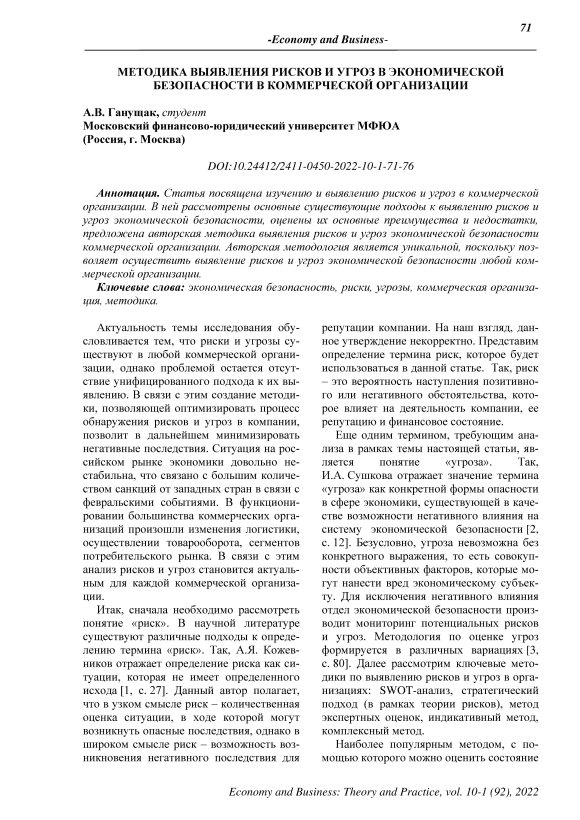 71

-Economy and Business-

МЕТОДИКА ВЫЯВЛЕНИЯ РИСКОВ И УГРОЗ В ЭКОНОМИЧЕСКОЙ БЕЗОПАСНОСТИ В КОММЕРЧЕСКОЙ ОРГАНИЗАЦИИ

А.В. Ганущак, студент
Московский финансово-юридический университет МФЮА
(Россия, г. Москва)

DOI:10.24412/2411-0450-2022-10-1-71-76

Аннотация. Статья посвящена изучению и выявлению рисков и угроз в коммерческой организации. В ней рассмотрены основные существующие подходы к выявлению рисков и угроз экономической безопасности, оценены их основные преимущества и недостатки, предложена авторская методика выявления рисков и угроз экономической безопасности коммерческой организации. Авторская методология является уникальной, поскольку позволяет осуществить выявление рисков и угроз экономической безопасности любой коммерческой организации.

Ключевые слова: экономическая безопасность, риски, угрозы, коммерческая организация, методика.

Актуальность темы исследования обусловливается тем, что риски и угрозы существуют в любой коммерческой организации, однако проблемой остается отсутствие унифицированного подхода к их выявлению. В связи с этим создание методики, позволяющей оптимизировать процесс обнаружения рисков и угроз в компании, позволит в дальнейшем минимизировать негативные последствия. Ситуация на российском рынке экономики довольно нестабильна, что связано с большим количеством санкций от западных стран в связи с февральскими событиями. В функционировании большинства коммерческих организаций произошли изменения логистики, осуществлении товарооборота, сегментов потребительского рынка. В связи с этим анализ рисков и угроз становится актуальным для каждой коммерческой организации.

Итак, сначала необходимо рассмотреть понятие «риск». В научной литературе существуют различные подходы к определению термина «риск». Так, А.Я. Кожевников отражает определение риска как ситуации, которая не имеет определенного исхода [1, с. 27]. Данный автор полагает, что в узком смысле риск – количественная оценка ситуации, в ходе которой могут возникнуть опасные последствия, однако в широком смысле риск – возможность возникновения негативного последствия для репутации компании. На наш взгляд, данное утверждение некорректно. Представим определение термина риск, которое будет использоваться в данной статье. Так, риск – это вероятность наступления позитивного или негативного обстоятельства, которое влияет на деятельность компании, ее репутацию и финансовое состояние.

Еще одним термином, требующим анализа в рамках темы настоящей статьи, является понятие «угроза». Так, И.А. Сушкова отражает значение термина «угроза» как конкретной формы опасности в сфере экономики, существующей в качестве возможности негативного влияния на систему экономической безопасности [2, с. 12]. Безусловно, угроза невозможна без конкретного выражения, то есть совокупности объективных факторов, которые могут нанести вред экономическому субъекту. Для исключения негативного влияния отдел экономической безопасности производит мониторинг потенциальных рисков и угроз. Методология по оценке угроз формируется в различных вариациях [3, с. 80]. Далее рассмотрим ключевые методики по выявлению рисков и угроз в организациях: SWOT-анализ, стратегический подход (в рамках теории рисков), метод экспертных оценок, индикативный метод, комплексный метод.

Наиболее популярным методом, с помощью которого можно оценить состояние

Economy and Business: Theory and Practice, vol. 10-1 (92), 2022